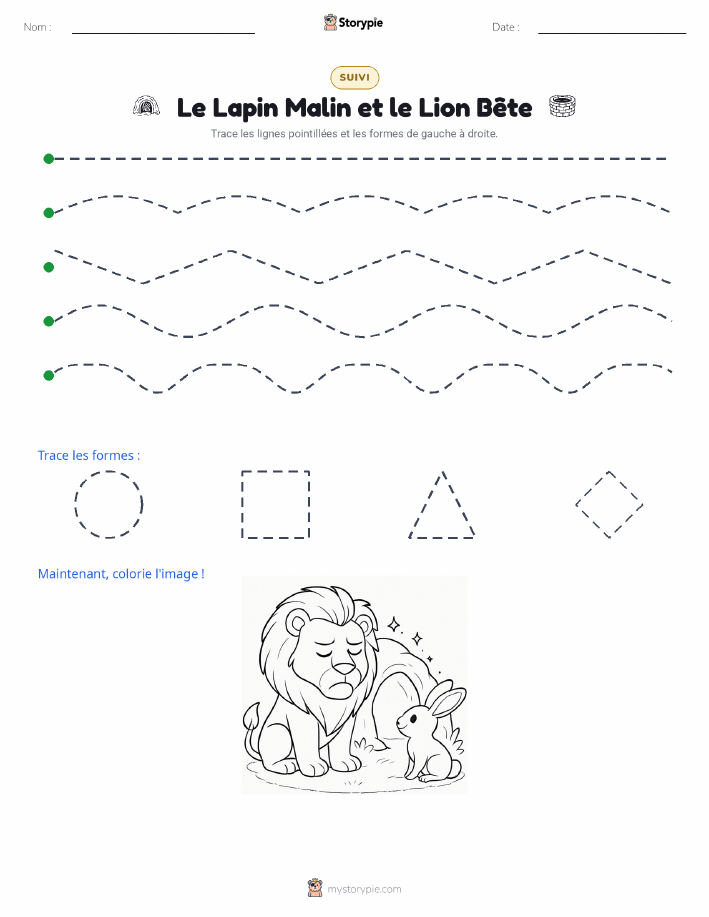 Nom :
Storypie
Date :

SUIVI

Le Lapin Malin et le Lion Bête

Trace les lignes pointillées et les formes de gauche à droite.

Trace les formes :

Maintenant, colorie l'image !

mystorypie.com